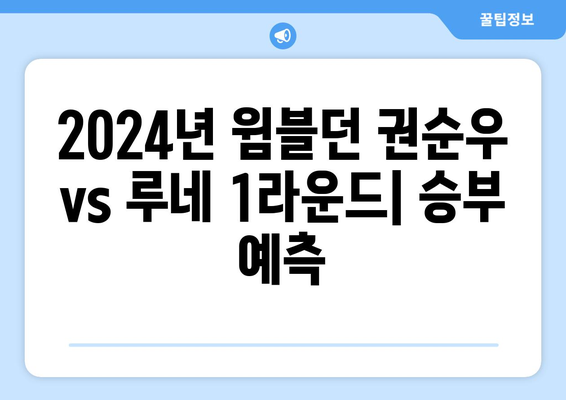 꿀팁정보

2024년 윔블던 권순우 vs 루네 1라운드| 승부 예측